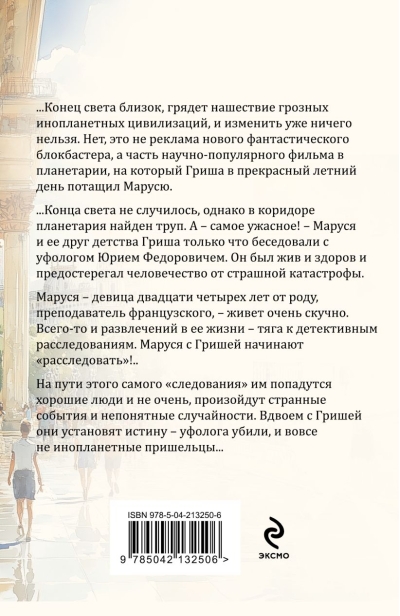 ...Конец света близок, грядет нашествие грозных инопланетных цивилизаций, и изменить уже ничего нельзя. Нет, это не реклама нового фантастического блокбастера, а часть научно-популярного фильма в планетарии, на который Гриша в прекрасный летний день потащил Марусю.

...Конца света не случилось, однако в коридоре планетария найден труп. А – самое ужасное! – Маруся и ее друг детства Гриша только что беседовали с уфологом Юрием Федоровичем. Он был жив и здоров и предостерегал человечество от страшной катастрофы.

Маруся – девица двадцати четырех лет от роду, преподаватель французского, – живет очень скучно. Всего-то и развлечений в ее жизни – тяга к детективным расследованиям. Маруся с Гришей начинают «расследовать»!..

На пути этого самого «следования» им попадутся хорошие люди и не очень, произойдут странные события и непонятные случайности. Вдвоем с Гришей они установят истину – уфолога убили, и вовсе не инопланетные пришельцы...

ISBN 978-5-04-213250-6

9 785042 132506 >

ЭКСМО